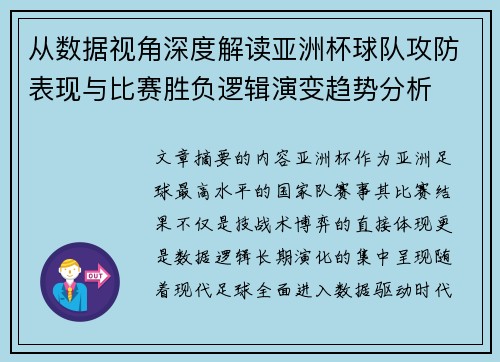 从数据视角深度解读亚洲杯球队攻防表现与比赛胜负逻辑演变趋势分析

文章摘要的内容亚洲杯作为亚洲足球最高水平的国家队赛事其比赛结果不仅是技战术博弈的直接体现更是数据逻辑长期演化的集中呈现随着现代足球全面进入数据驱动时代

OUT